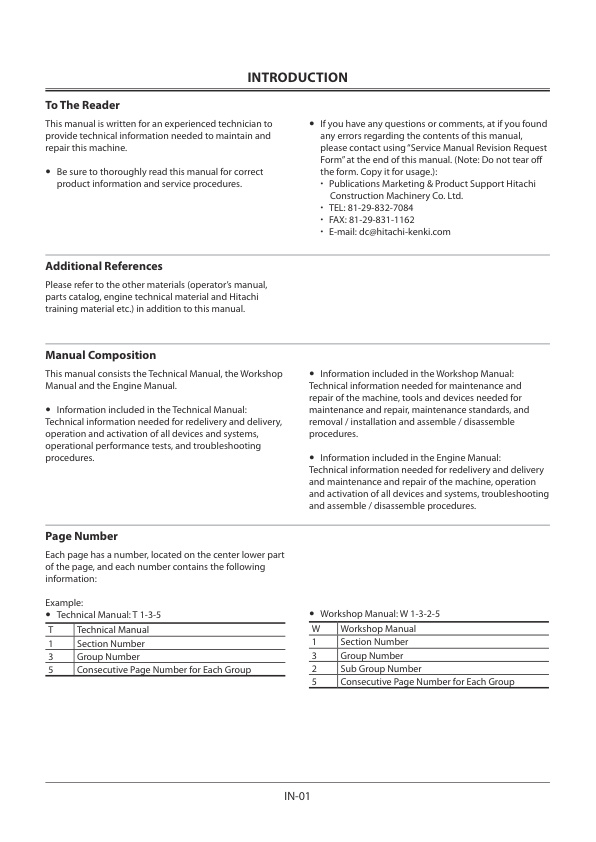 INTRODUCTION

To The Reader

This manual is written for an experienced technician to provide technical information needed to maintain and repair this machine.

• Be sure to thoroughly read this manual for correct product information and service procedures.

• If you have any questions or comments, at if you found any errors regarding the contents of this manual, please contact using "Service Manual Revision Request Form" at the end of this manual. (Note: Do not tear off the form. Copy it for usage.):
・ Publications Marketing & Product Support Hitachi Construction Machinery Co. Ltd.
・ TEL: 81-29-832-7084
・ FAX: 81-29-831-1162
・ E-mail: dc@hitachi-kenki.com

Additional References

Please refer to the other materials (operator's manual, parts catalog, engine technical material and Hitachi training material etc.) in addition to this manual.

Manual Composition

This manual consists the Technical Manual, the Workshop Manual and the Engine Manual.

• Information included in the Technical Manual: Technical information needed for redelivery and delivery, operation and activation of all devices and systems, operational performance tests, and troubleshooting procedures.

• Information included in the Workshop Manual: Technical information needed for maintenance and repair of the machine, tools and devices needed for maintenance and repair, maintenance standards, and removal / installation and assemble / disassemble procedures.

• Information included in the Engine Manual: Technical information needed for redelivery and delivery and maintenance and repair of the machine, operation and activation of all devices and systems, troubleshooting and assemble / disassemble procedures.

Page Number

Each page has a number, located on the center lower part of the page, and each number contains the following information:

Example:
• Technical Manual: T 1-3-5

| T | Technical Manual |
|---|---|
| 1 | Section Number |
| 3 | Group Number |
| 5 | Consecutive Page Number for Each Group |

• Workshop Manual: W 1-3-2-5

| W | Workshop Manual |
|---|---|
| 1 | Section Number |
| 3 | Group Number |
| 2 | Sub Group Number |
| 5 | Consecutive Page Number for Each Group |

IN-01